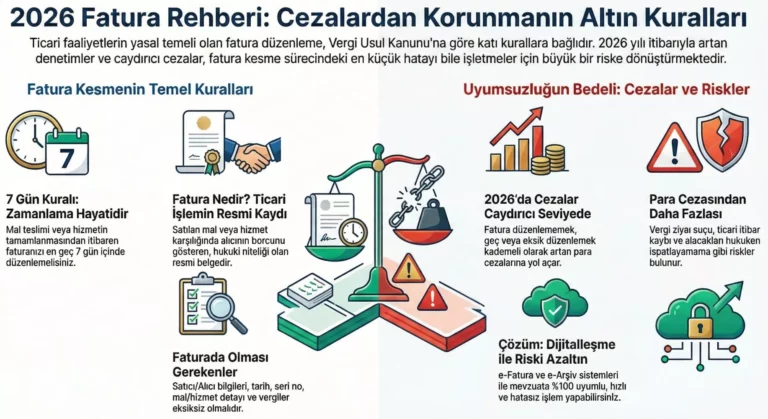 2026 Fatura Rehberi: Cezalardan Korunmanın Altın Kuralları

Ticari faaliyetlerin yasal temeli olan fatura düzenleme, Vergi Usul Kanunu'na göre katı kurallara bağlıdır. 2026 yılı itibarıyla artan denetimler ve caydırıcı cezalar, fatura kesme sürecindeki en küçük hatayı bile işletmeler için büyük bir riske dönüştürmektedir.

Fatura Kesmenin Temel Kuralları

7

7 Gün Kuralı: Zamanlama Hayatidir

Mal teslimi veya hizmetin tamamlanmasından itibaren faturanızı en geç 7 gün içinde düzenlemelisiniz.

Fatura Nedir? Ticari İşlemin Resmi Kaydı

Satılan mal veya hizmet karşılığında alıcının borcunu gösteren, hukuki niteliği olan resmi belgedir.

Faturada Olması Gerekenler

Satıcı/Alıcı bilgileri, tarih, seri no, mal/hizmet detayı ve vergiler eksiksiz olmalıdır.

Uyumsuzluğun Bedeli: Cezalar ve Riskler

2026'da Cezalar Caydırıcı Seviyede

Fatura düzenlememek, geç veya eksik düzenlemek kademeli olarak artan para cezalarına yol açar.

Para Cezasından Daha Fazlası

Vergi ziyaı suçu, ticari itibar kaybı ve alacakları hukuken ispatlayamama gibi riskler bulunur.

Çözüm: Dijitalleşme ile Riski Azaltın

e-Fatura ve e-Arşiv sistemleri ile mevzuata %100 uyumlu, hızlı ve hatasız işlem yapabilirsiniz.